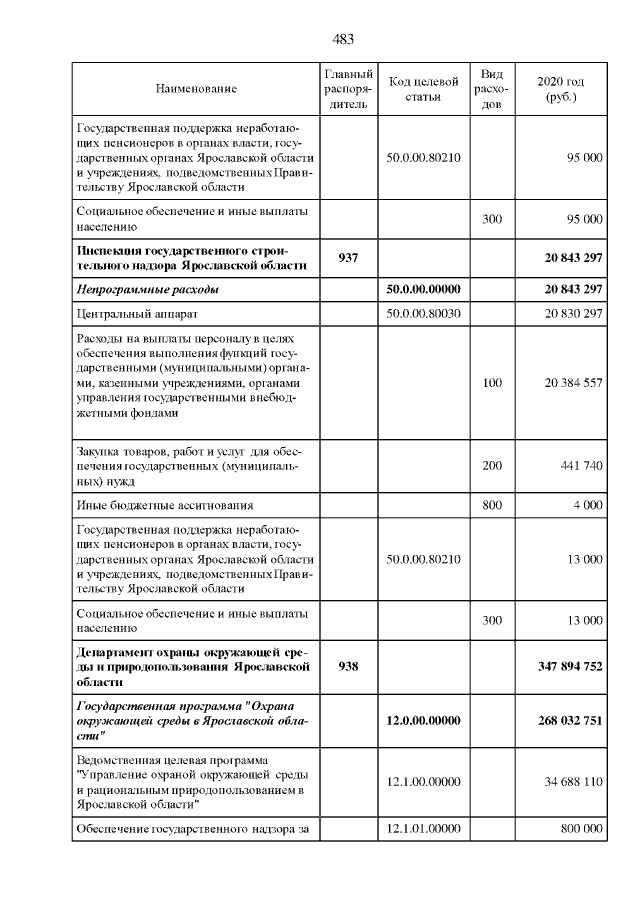 483

| Наименование | Главный распорядитель | Код целевой статьи | Вид расходов | 2020 год (руб.) |
|---|---|---|---|---|
| Государственная поддержка неработающих пенсионеров в органах власти, государственных органах Ярославской области и учреждениях, подведомственных Правительству Ярославской области |  | 50.0.00.80210 |  | 95 000 |
| Социальное обеспечение и иные выплаты населению |  |  | 300 | 95 000 |
| Инспекция государственного строительного надзора Ярославской области | 937 |  |  | 20 843 297 |
| Непрограммные расходы |  | 50.0.00.00000 |  | 20 843 297 |
| Центральный аппарат |  | 50.0.00.80030 |  | 20 830 297 |
| Расходы на выплаты персоналу в целях обеспечения выполнения функций государственными (муниципальными) органами, казенными учреждениями, органами управления государственными внебюджетными фондами |  |  | 100 | 20 384 557 |
| Закупка товаров, работ и услуг для обеспечения государственных (муниципальных) нужд |  |  | 200 | 441 740 |
| Иные бюджетные ассигнования |  |  | 800 | 4 000 |
| Государственная поддержка неработающих пенсионеров в органах власти, государственных органах Ярославской области и учреждениях, подведомственных Правительству Ярославской области |  | 50.0.00.80210 |  | 13 000 |
| Социальное обеспечение и иные выплаты населению |  |  | 300 | 13 000 |
| Департамент охраны окружающей среды и природопользования Ярославской области | 938 |  |  | 347 894 752 |
| Государственная программа "Охрана окружающей среды в Ярославской области" |  | 12.0.00.00000 |  | 268 032 751 |
| Ведомственная целевая программа "Управление охраной окружающей среды и рациональным природопользованием в Ярославской области" |  | 12.1.00.00000 |  | 34 688 110 |
| Обеспечение государственного надзора за |  | 12.1.01.00000 |  | 800 000 |